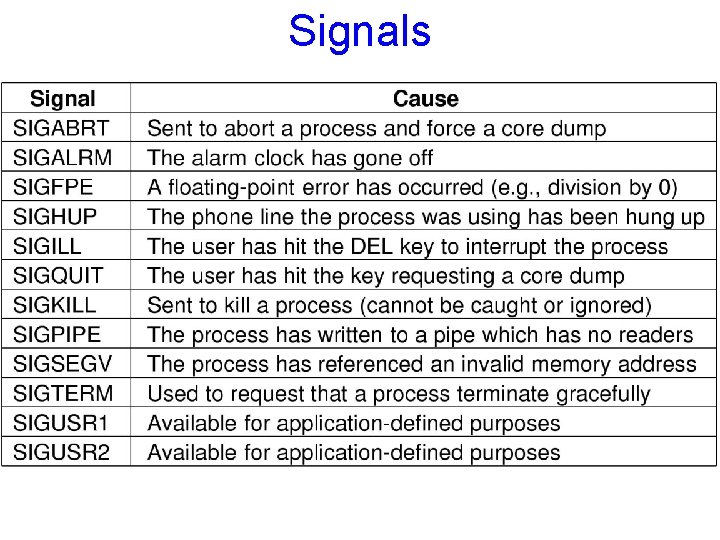 Signals

| Signal | Cause |
|---|---|
| SIGABRT | Sent to abort a process and force a core dump |
| SIGALRM | The alarm clock has gone off |
| SIGFPE | A floating-point error has occurred (e.g., division by 0) |
| SIGHUP | The phone line the process was using has been hung up |
| SIGILL | The user has hit the DEL key to interrupt the process |
| SIGQUIT | The user has hit the key requesting a core dump |
| SIGKILL | Sent to kill a process (cannot be caught or ignored) |
| SIGPIPE | The process has written to a pipe which has no readers |
| SIGSEGV | The process has referenced an invalid memory address |
| SIGTERM | Used to request that a process terminate gracefully |
| SIGUSR1 | Available for application-defined purposes |
| SIGUSR2 | Available for application-defined purposes |